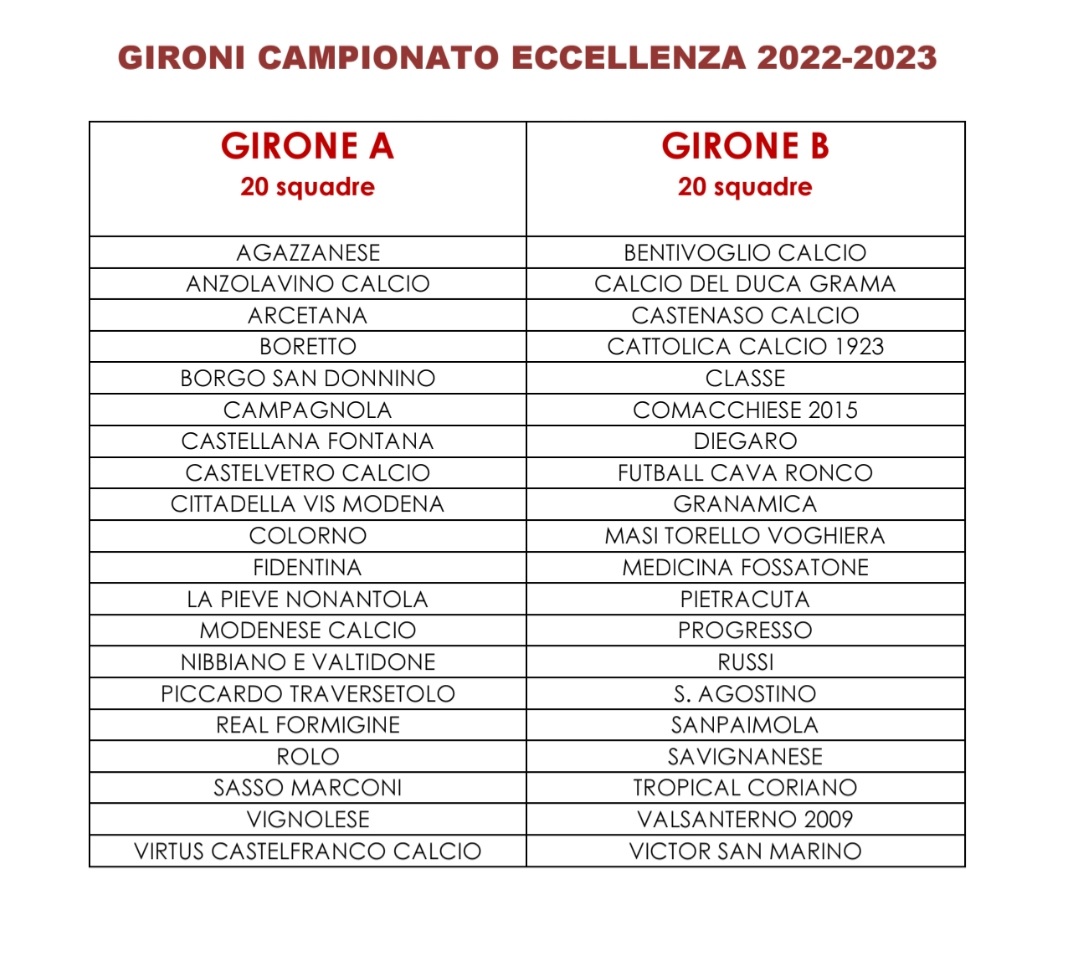 GIRONI CAMPIONATO ECCELLENZA 2022-2023

| GIRONE A 20 squadre | GIRONE B 20 squadre |
|---|---|
| AGAZZANESE | BENTIVOGLIO CALCIO |
| ANZOLAVINO CALCIO | CALCIO DEL DUCA GRAMA |
| ARCETANA | CASTENASO CALCIO |
| BORETTO | CATTOLICA CALCIO 1923 |
| BORGO SAN DONNINO | CLASSE |
| CAMPAGNOLA | COMACCHIESE 2015 |
| CASTELLANA FONTANA | DIEGARO |
| CASTELVETRO CALCIO | FUTBALL CAVA RONCO |
| CITTADELLA VIS MODENA | GRANAMICA |
| COLORNO | MASI TORELLO VOGHIERA |
| FIDENTINA | MEDICINA FOSSATONE |
| LA PIEVE NONANTOLA | PIETRACUTA |
| MODENESE CALCIO | PROGRESSO |
| NIBBIANO E VALTIDONE | RUSSI |
| PICCARDO TRAVERSETOLO | S. AGOSTINO |
| REAL FORMIGINE | SANPAIMOLA |
| ROLO | SAVIGNANESE |
| SASSO MARCONI | TROPICAL CORIANO |
| VIGNOLESE | VALSANTERNO 2009 |
| VIRTUS CASTELFRANCO CALCIO | VICTOR SAN MARINO |